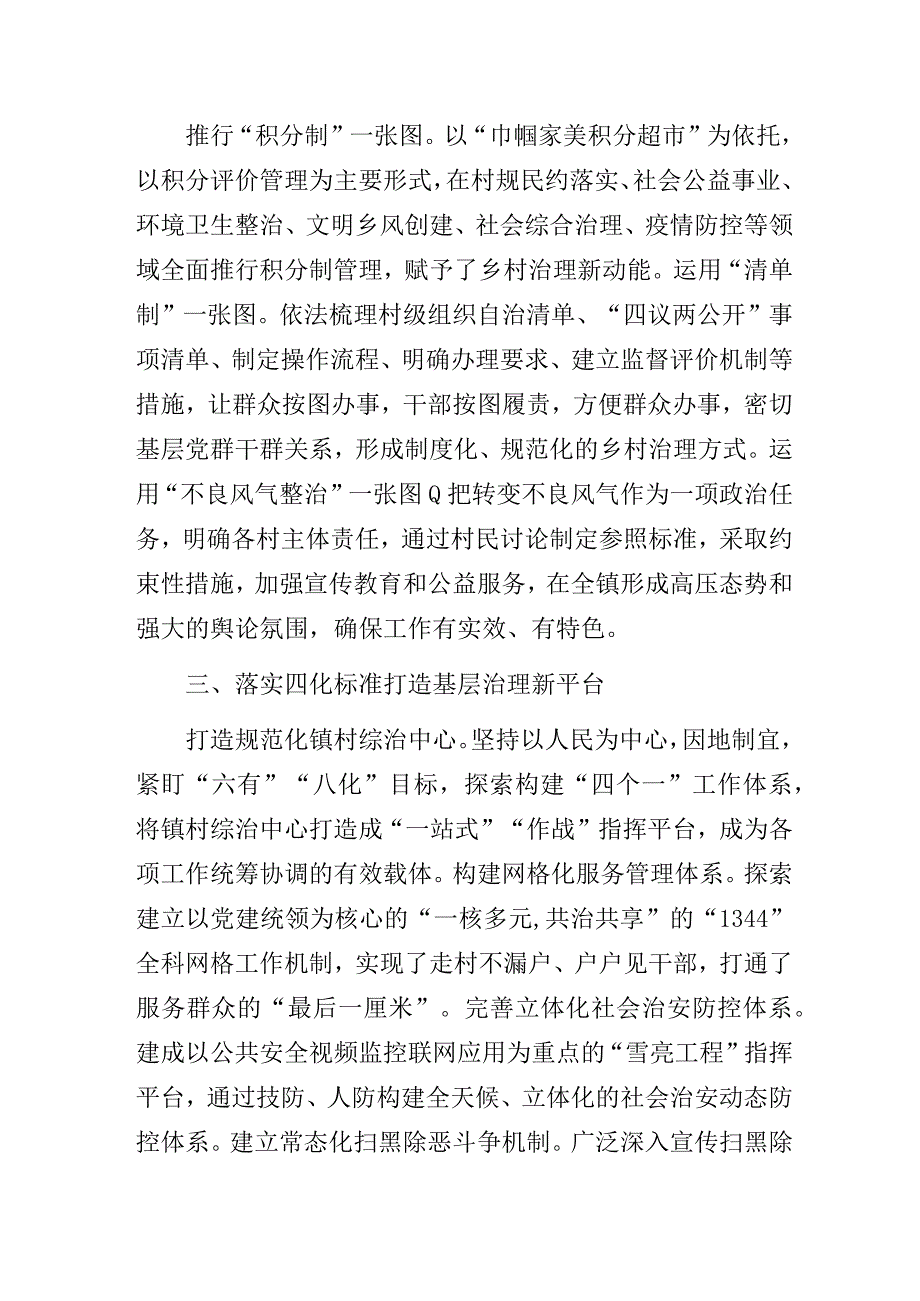 推行“积分制”一张图。以“巾帼家美积分超市”为依托，以积分评价管理为主要形式，在村规民约落实、社会公益事业、环境卫生整治、文明乡风创建、社会综合治理、疫情防控等领域全面推行积分制管理，赋予了乡村治理新动能。运用“清单制”一张图。依法梳理村级组织自治清单、“四议两公开”事项清单、制定操作流程、明确办理要求、建立监督评价机制等措施，让群众按图办事，干部按图履责，方便群众办事，密切基层党群干群关系，形成制度化、规范化的乡村治理方式。运用“不良风气整治”一张图Q把转变不良风气作为一项政治任务，明确各村主体责任，通过村民讨论制定参照标准，采取约束性措施，加强宣传教育和公益服务，在全镇形成高压态势和强大的舆论氛围，确保工作有实效、有特色。

三、落实四化标准打造基层治理新平台

打造规范化镇村综治中心。坚持以人民为中心，因地制宜，紧盯“六有”“八化”目标，探索构建“四个一”工作体系，将镇村综治中心打造成“一站式”“作战”指挥平台，成为各项工作统筹协调的有效载体。构建网格化服务管理体系。探索建立以党建统领为核心的“一核多元,共治共享”的“1344”全科网格工作机制，实现了走村不漏户、户户见干部，打通了服务群众的“最后一厘米”。完善立体化社会治安防控体系。建成以公共安全视频监控联网应用为重点的“雪亮工程”指挥平台，通过技防、人防构建全天候、立体化的社会治安动态防控体系。建立常态化扫黑除恶斗争机制。广泛深入宣传扫黑除